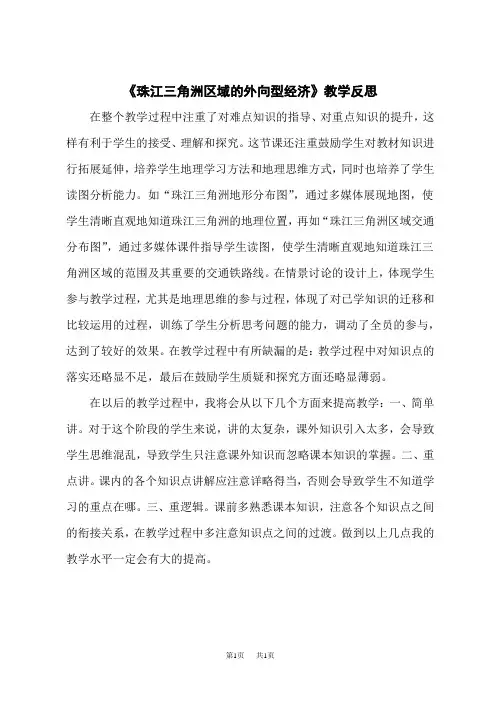 《珠江三角洲区域的外向型经济》教学反思

在整个教学过程中注重了对难点知识的指导、对重点知识的提升，这样有利于学生的接受、理解和探究。这节课还注重鼓励学生对教材知识进行拓展延伸，培养学生地理学习方法和地理思维方式，同时也培养了学生读图分析能力。如“珠江三角洲地形分布图”，通过多媒体展现地图，使学生清晰直观地知道珠江三角洲的地理位置，再如“珠江三角洲区域交通分布图”，通过多媒体课件指导学生读图，使学生清晰直观地知道珠江三角洲区域的范围及其重要的交通铁路线。在情景讨论的设计上，体现学生参与教学过程，尤其是地理思维的参与过程，体现了对已学知识的迁移和比较运用的过程，训练了学生分析思考问题的能力，调动了全员的参与，达到了较好的效果。在教学过程中有所缺漏的是：教学过程中对知识点的落实还略显不足，最后在鼓励学生质疑和探究方面还略显薄弱。

在以后的教学过程中，我将会从以下几个方面来提高教学：一、简单讲。对于这个阶段的学生来说，讲的太复杂，课外知识引入太多，会导致学生思维混乱，导致学生只注意课外知识而忽略课本知识的掌握。二、重点讲。课内的各个知识点讲解应注意详略得当，否则会导致学生不知道学习的重点在哪。三、重逻辑。课前多熟悉课本知识，注意各个知识点之间的衔接关系，在教学过程中多注意知识点之间的过渡。做到以上几点我的教学水平一定会有大的提高。

第1页　共1页